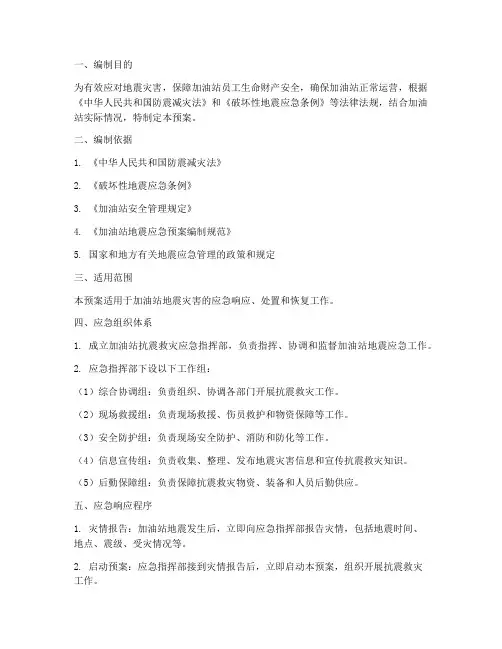 一、编制目的

为有效应对地震灾害，保障加油站员工生命财产安全，确保加油站正常运营，根据《中华人民共和国防震减灾法》和《破坏性地震应急条例》等法律法规，结合加油站实际情况，特制定本预案。

二、编制依据

1. 《中华人民共和国防震减灾法》

2. 《破坏性地震应急条例》

3. 《加油站安全管理规定》

4. 《加油站地震应急预案编制规范》

5. 国家和地方有关地震应急管理的政策和规定

三、适用范围

本预案适用于加油站地震灾害的应急响应、处置和恢复工作。

四、应急组织体系

1. 成立加油站抗震救灾应急指挥部，负责指挥、协调和监督加油站地震应急工作。

2. 应急指挥部下设以下工作组：

（1）综合协调组：负责组织、协调各部门开展抗震救灾工作。

（2）现场救援组：负责现场救援、伤员救护和物资保障等工作。

（3）安全防护组：负责现场安全防护、消防和防化等工作。

（4）信息宣传组：负责收集、整理、发布地震灾害信息和宣传抗震救灾知识。

（5）后勤保障组：负责保障抗震救灾物资、装备和人员后勤供应。

五、应急响应程序

1. 灾情报告：加油站地震发生后，立即向应急指挥部报告灾情，包括地震时间、地点、震级、受灾情况等。

2. 启动预案：应急指挥部接到灾情报告后，立即启动本预案，组织开展抗震救灾工作。